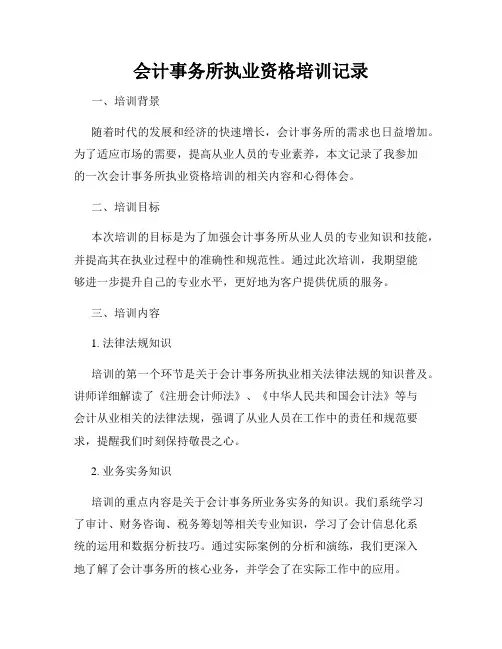 会计事务所执业资格培训记录

一、培训背景

随着时代的发展和经济的快速增长，会计事务所的需求也日益增加。为了适应市场的需要，提高从业人员的专业素养，本文记录了我参加的一次会计事务所执业资格培训的相关内容和心得体会。

二、培训目标

本次培训的目标是为了加强会计事务所从业人员的专业知识和技能，并提高其在执业过程中的准确性和规范性。通过此次培训，我期望能够进一步提升自己的专业水平，更好地为客户提供优质的服务。

三、培训内容

1. 法律法规知识

培训的第一个环节是关于会计事务所执业相关法律法规的知识普及。讲师详细解读了《注册会计师法》、《中华人民共和国会计法》等与会计从业相关的法律法规，强调了从业人员在工作中的责任和规范要求，提醒我们时刻保持敬畏之心。

2. 业务实务知识

培训的重点内容是关于会计事务所业务实务的知识。我们系统学习了审计、财务咨询、税务筹划等相关专业知识，学习了会计信息化系统的运用和数据分析技巧。通过实际案例的分析和演练，我们更深入地了解了会计事务所的核心业务，并学会了在实际工作中的应用。